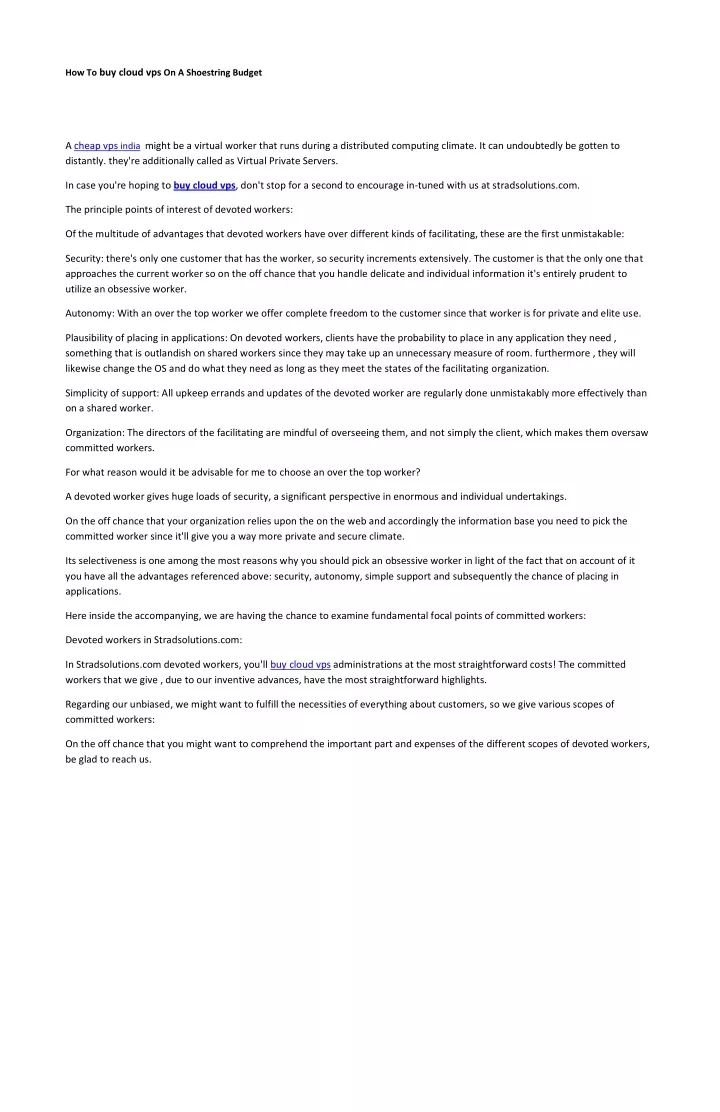 How To buy cloud vps On A Shoestring Budget

A cheap vps india might be a virtual worker that runs during a distributed computing climate. It can undoubtedly be gotten to distantly. they're additionally called as Virtual Private Servers.

In case you're hoping to buy cloud vps, don't stop for a second to encourage in-tuned with us at stradsolutions.com.

The principle points of interest of devoted workers:

Of the multitude of advantages that devoted workers have over different kinds of facilitating, these are the first unmistakable:

Security: there's only one customer that has the worker, so security increments extensively. The customer is that the only one that approaches the current worker so on the off chance that you handle delicate and individual information it's entirely prudent to utilize an obsessive worker.

Autonomy: With an over the top worker we offer complete freedom to the customer since that worker is for private and elite use.

Plausibility of placing in applications: On devoted workers, clients have the probability to place in any application they need , something that is outlandish on shared workers since they may take up an unnecessary measure of room. furthermore , they will likewise change the OS and do what they need as long as they meet the states of the facilitating organization.

Simplicity of support: All upkeep errands and updates of the devoted worker are regularly done unmistakably more effectively than on a shared worker.

Organization: The directors of the facilitating are mindful of overseeing them, and not simply the client, which makes them oversaw committed workers.

For what reason would it be advisable for me to choose an over the top worker?

A devoted worker gives huge loads of security, a significant perspective in enormous and individual undertakings.

On the off chance that your organization relies upon the on the web and accordingly the information base you need to pick the committed worker since it'll give you a way more private and secure climate.

Its selectiveness is one among the most reasons why you should pick an obsessive worker in light of the fact that on account of it you have all the advantages referenced above: security, autonomy, simple support and subsequently the chance of placing in applications.

Here inside the accompanying, we are having the chance to examine fundamental focal points of committed workers:

Devoted workers in Stradsolutions.com:

In Stradsolutions.com devoted workers, you'll buy cloud vps administrations at the most straightforward costs! The committed workers that we give , due to our inventive advances, have the most straightforward highlights.

Regarding our unbiased, we might want to fulfill the necessities of everything about customers, so we give various scopes of committed workers:

On the off chance that you might want to comprehend the important part and expenses of the different scopes of devoted workers, be glad to reach us.